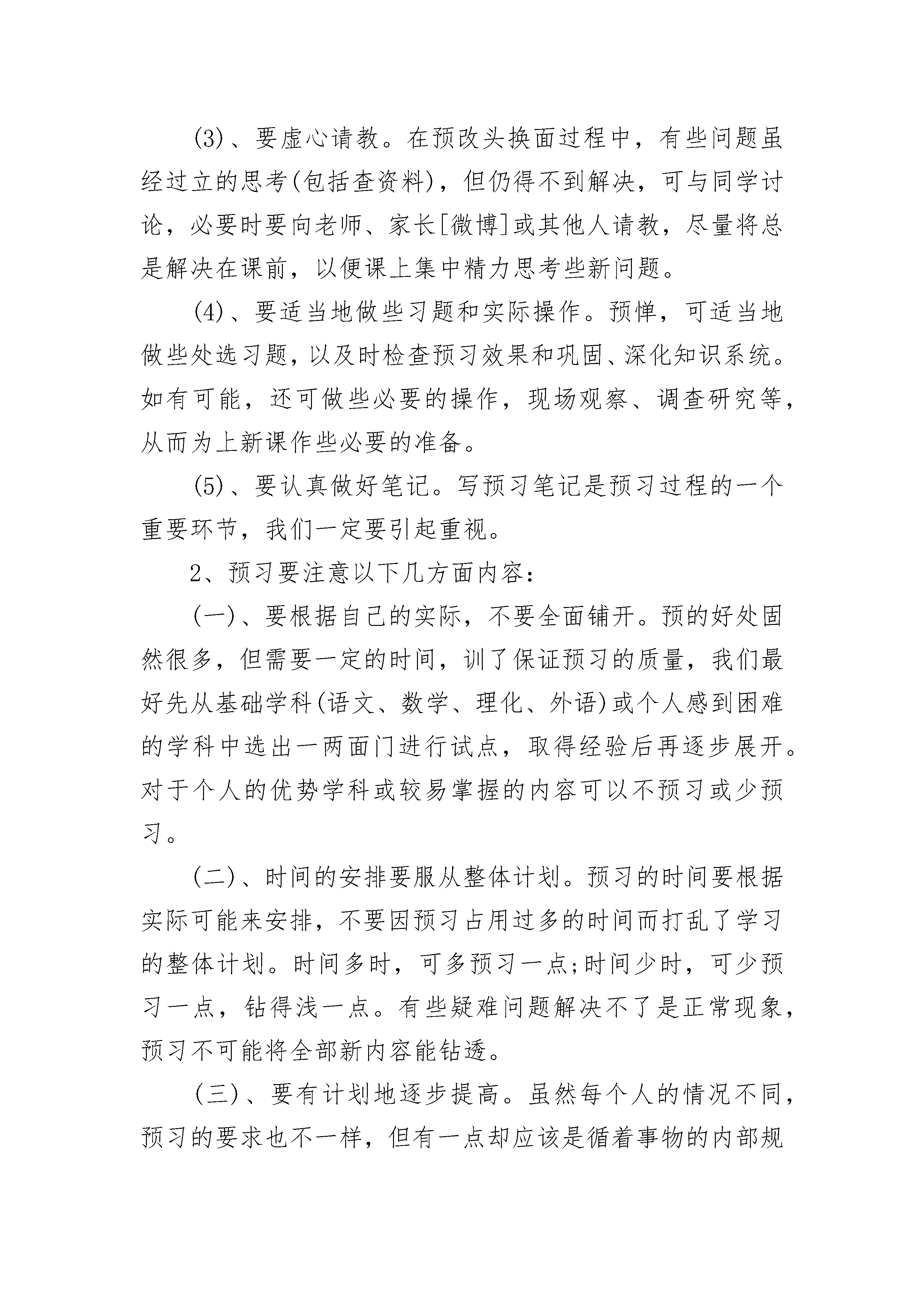 (3)、要虚心请教。在预改头换面过程中，有些问题虽经过立的思考(包括查资料)，但仍得不到解决，可与同学讨论，必要时要向老师、家长[微博]或其他人请教，尽量将总是解决在课前，以便课上集中精力思考些新问题。

(4)、要适当地做些习题和实际操作。预惮，可适当地做些处选习题，以及时检查预习效果和巩固、深化知识系统。如有可能，还可做些必要的操作，现场观察、调查研究等，从而为上新课作些必要的准备。

(5)、要认真做好笔记。写预习笔记是预习过程的一个重要环节，我们一定要引起重视。

2、预习要注意以下几方面内容：

(一)、要根据自己的实际，不要全面铺开。预的好处固然很多，但需要一定的时间，训了保证预习的质量，我们最好先从基础学科(语文、数学、理化、外语)或个人感到困难的学科中选出一两面门进行试点，取得经验后再逐步展开。对于个人的优势学科或较易掌握的内容可以不预习或少预习。

(二)、时间的安排要服从整体计划。预习的时间要根据实际可能来安排，不要因预习占用过多的时间而打乱了学习的整体计划。时间多时，可多预习一点;时间少时，可少预习一点，钻得浅一点。有些疑难问题解决不了是正常现象，预习不可能将全部新内容能钻透。

(三)、要有计划地逐步提高。虽然每个人的情况不同，预习的要求也不一样，但有一点却应该是循着事物的内部规